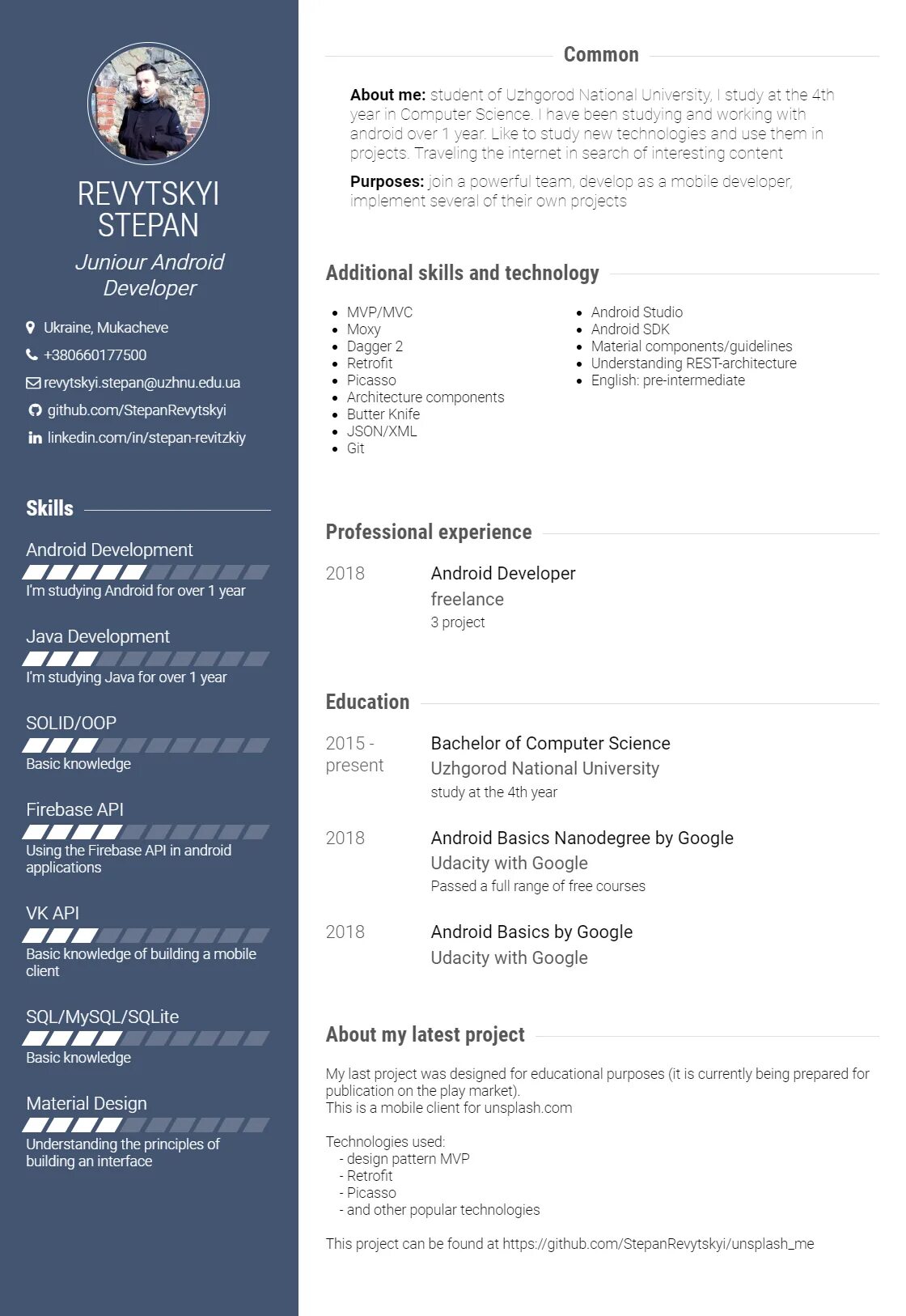 REVYTSKYI STEPAN

Juniour Android Developer

Ukraine, Mukacheve

+380660177500

revytskyi.stepan@uzhnu.edu.ua

github.com/StepanRevytskyi

linkedin.com/in/stepan-revitzkiy

Skills

Android Development

I'm studying Android for over 1 year

Java Development

I'm studying Java for over 1 year

SOLID/OOP

Basic knowledge

Firebase API

Using the Firebase API in android applications

VK API

Basic knowledge of building a mobile client

SQL/MySQL/SQLite

Basic knowledge

Material Design

Understanding the principles of building an interface

Common

About me: student of Uzhgorod National University, I study at the 4th year in Computer Science. I have been studying and working with android over 1 year. Like to study new technologies and use them in projects. Traveling the internet in search of interesting content

Purposes: join a powerful team, develop as a mobile developer, implement several of their own projects

Additional skills and technology

- MVP/MVC
- Moxy
- Dagger 2
- Retrofit
- Picasso
- Architecture components
- Butter Knife
- JSON/XML
- Git

- Android Studio
- Android SDK
- Material components/guidelines
- Understanding REST-architecture
- English: pre-intermediate

Professional experience

2018

Android Developer

freelance

3 project

Education

2015 - present

Bachelor of Computer Science

Uzhgorod National University

study at the 4th year

2018

Android Basics Nanodegree by Google

Udacity with Google

Passed a full range of free courses

2018

Android Basics by Google

Udacity with Google

About my latest project

My last project was designed for educational purposes (it is currently being prepared for publication on the play market).
This is a mobile client for unsplash.com

Technologies used:
- design pattern MVP
- Retrofit
- Picasso
- and other popular technologies

This project can be found at https://github.com/StepanRevytskyi/unsplash_me